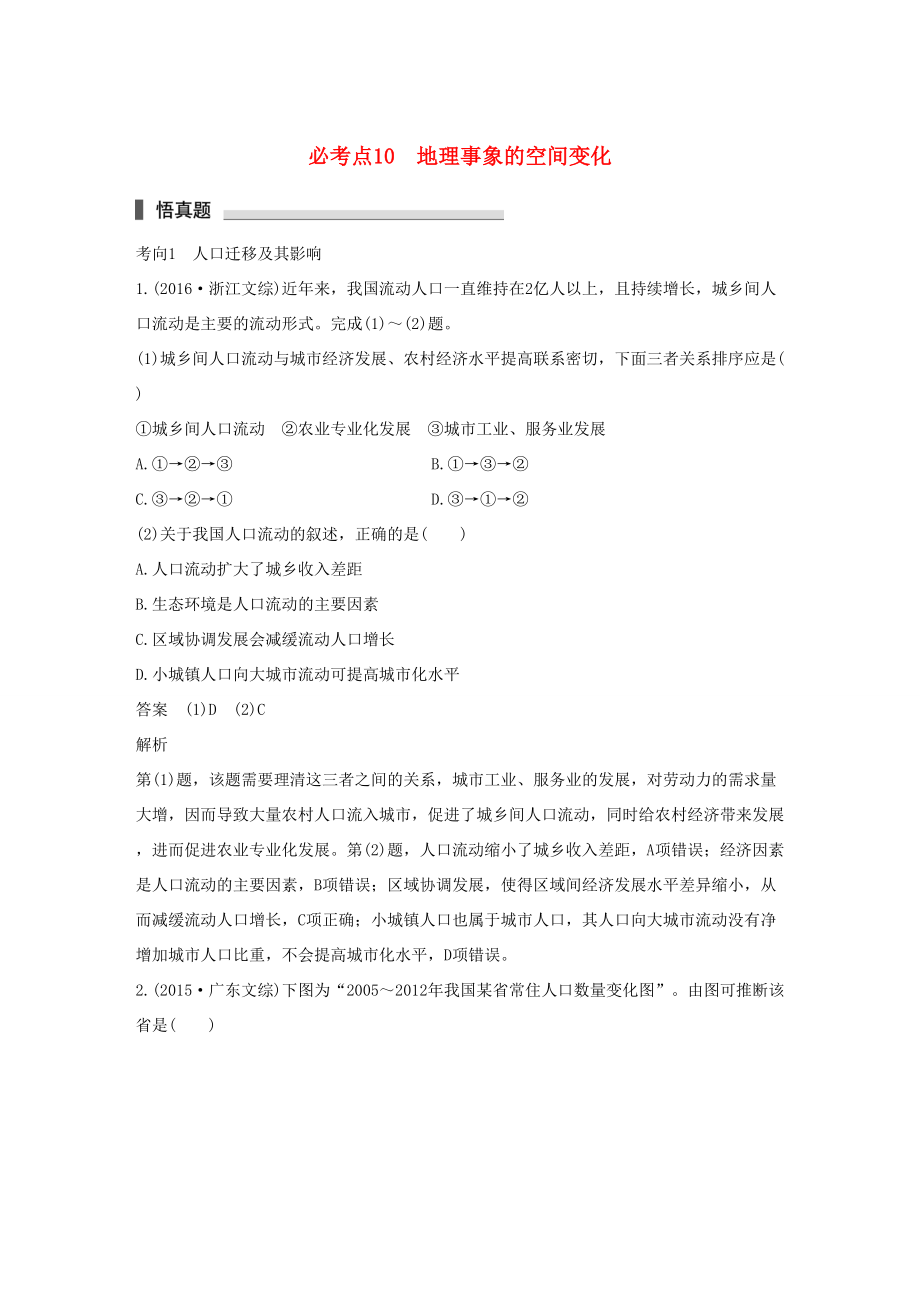 必考点10　地理事象的空间变化

悟真题

考向1　人口迁移及其影响

1.(2016·浙江文综)近年来，我国流动人口一直维持在2亿人以上，且持续增长，城乡间人口流动是主要的流动形式。完成(1)～(2)题。

(1)城乡间人口流动与城市经济发展、农村经济水平提高联系密切，下面三者关系排序应是(　　)

①城乡间人口流动　②农业专业化发展　③城市工业、服务业发展

A.①→②→③

B.①→③→②

C.③→②→①

D.③→①→②

(2)关于我国人口流动的叙述，正确的是(　　)

A.人口流动扩大了城乡收入差距

B.生态环境是人口流动的主要因素

C.区域协调发展会减缓流动人口增长

D.小城镇人口向大城市流动可提高城市化水平

答案　(1)D　(2)C

解析

第(1)题，该题需要理清这三者之间的关系，城市工业、服务业的发展，对劳动力的需求量大增，因而导致大量农村人口流入城市，促进了城乡间人口流动，同时给农村经济带来发展，进而促进农业专业化发展。第(2)题，人口流动缩小了城乡收入差距，A项错误；经济因素是人口流动的主要因素，B项错误；区域协调发展，使得区域间经济发展水平差异缩小，从而减缓流动人口增长，C项正确；小城镇人口也属于城市人口，其人口向大城市流动没有净增加城市人口比重，不会提高城市化水平，D项错误。

2.(2015·广东文综)下图为“2005～2012年我国某省常住人口数量变化图”。由图可推断该省是(　　)